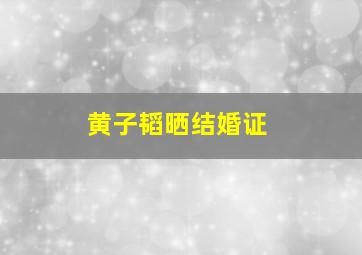 黄子韬晒结婚证